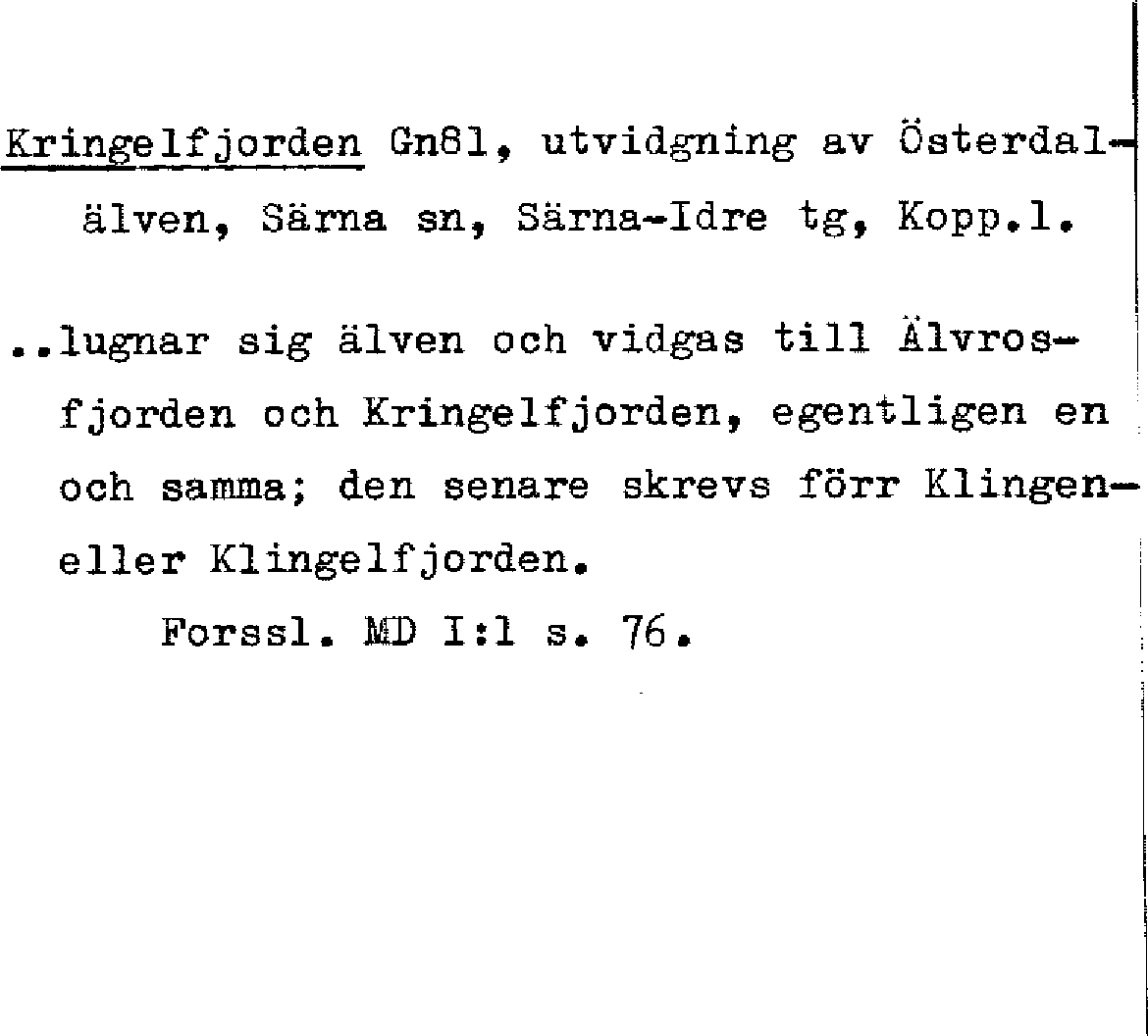 Kringelfjorden Gn81, utvidgning av Österdalälven, Särna sn, Särna-Idre tg, Kopp.l.

..lugnar sig älven och vidgas till Älvrosfjorden och Kringelfjorden, egentligen en och samma; den senare skrevs förr Klingen- eller Klingelfjorden.

Forssl. MD I:1 s. 76.